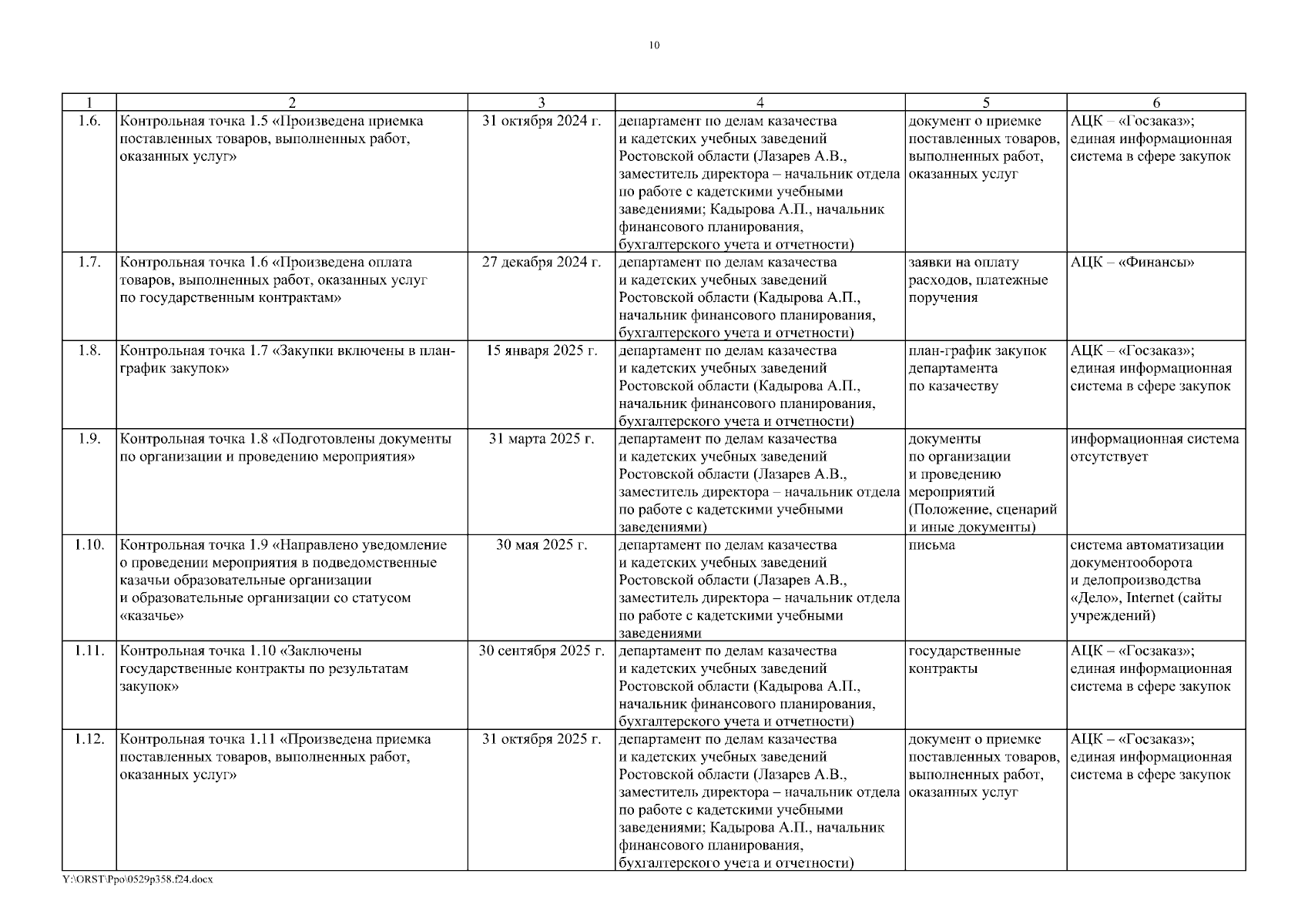 10

| 1 | 2 | 3 | 4 | 5 | 6 |
|---|---|---|---|---|---|
| 1.6. | Контрольная точка 1.5 «Произведена приемка поставленных товаров, выполненных работ, оказанных услуг» | 31 октября 2024 г. | департамент по делам казачества и кадетских учебных заведений Ростовской области (Лазарев А.В., заместитель директора – начальник отдела по работе с кадетскими учебными заведениями; Кадырова А.П., начальник финансового планирования, бухгалтерского учета и отчетности) | документ о приемке поставленных товаров, выполненных работ, оказанных услуг | АЦК – «Госзаказ»; единая информационная система в сфере закупок |
| 1.7. | Контрольная точка 1.6 «Произведена оплата товаров, выполненных работ, оказанных услуг по государственным контрактам» | 27 декабря 2024 г. | департамент по делам казачества и кадетских учебных заведений Ростовской области (Кадырова А.П., начальник финансового планирования, бухгалтерского учета и отчетности) | заявки на оплату расходов, платежные поручения | АЦК – «Финансы» |
| 1.8. | Контрольная точка 1.7 «Закупки включены в план-график закупок» | 15 января 2025 г. | департамент по делам казачества и кадетских учебных заведений Ростовской области (Кадырова А.П., начальник финансового планирования, бухгалтерского учета и отчетности) | план-график закупок департамента по казачеству | АЦК – «Госзаказ»; единая информационная система в сфере закупок |
| 1.9. | Контрольная точка 1.8 «Подготовлены документы по организации и проведению мероприятия» | 31 марта 2025 г. | департамент по делам казачества и кадетских учебных заведений Ростовской области (Лазарев А.В., заместитель директора – начальник отдела по работе с кадетскими учебными заведениями) | документы по организации и проведению мероприятий (Положение, сценарий и иные документы) | информационная система отсутствует |
| 1.10. | Контрольная точка 1.9 «Направлено уведомление о проведении мероприятия в подведомственные казачьи образовательные организации и образовательные организации со статусом «казачье» | 30 мая 2025 г. | департамент по делам казачества и кадетских учебных заведений Ростовской области (Лазарев А.В., заместитель директора – начальник отдела по работе с кадетскими учебными заведениями | письма | система автоматизации документооборота и делопроизводства «Дело», Internet (сайты учреждений) |
| 1.11. | Контрольная точка 1.10 «Заключены государственные контракты по результатам закупок» | 30 сентября 2025 г. | департамент по делам казачества и кадетских учебных заведений Ростовской области (Кадырова А.П., начальник финансового планирования, бухгалтерского учета и отчетности) | государственные контракты | АЦК – «Госзаказ»; единая информационная система в сфере закупок |
| 1.12. | Контрольная точка 1.11 «Произведена приемка поставленных товаров, выполненных работ, оказанных услуг» | 31 октября 2025 г. | департамент по делам казачества и кадетских учебных заведений Ростовской области (Лазарев А.В., заместитель директора – начальник отдела по работе с кадетскими учебными заведениями; Кадырова А.П., начальник финансового планирования, бухгалтерского учета и отчетности) | документ о приемке поставленных товаров, выполненных работ, оказанных услуг | АЦК – «Госзаказ»; единая информационная система в сфере закупок |

Y:\ORST\Ppo\0529p358.f24.docx